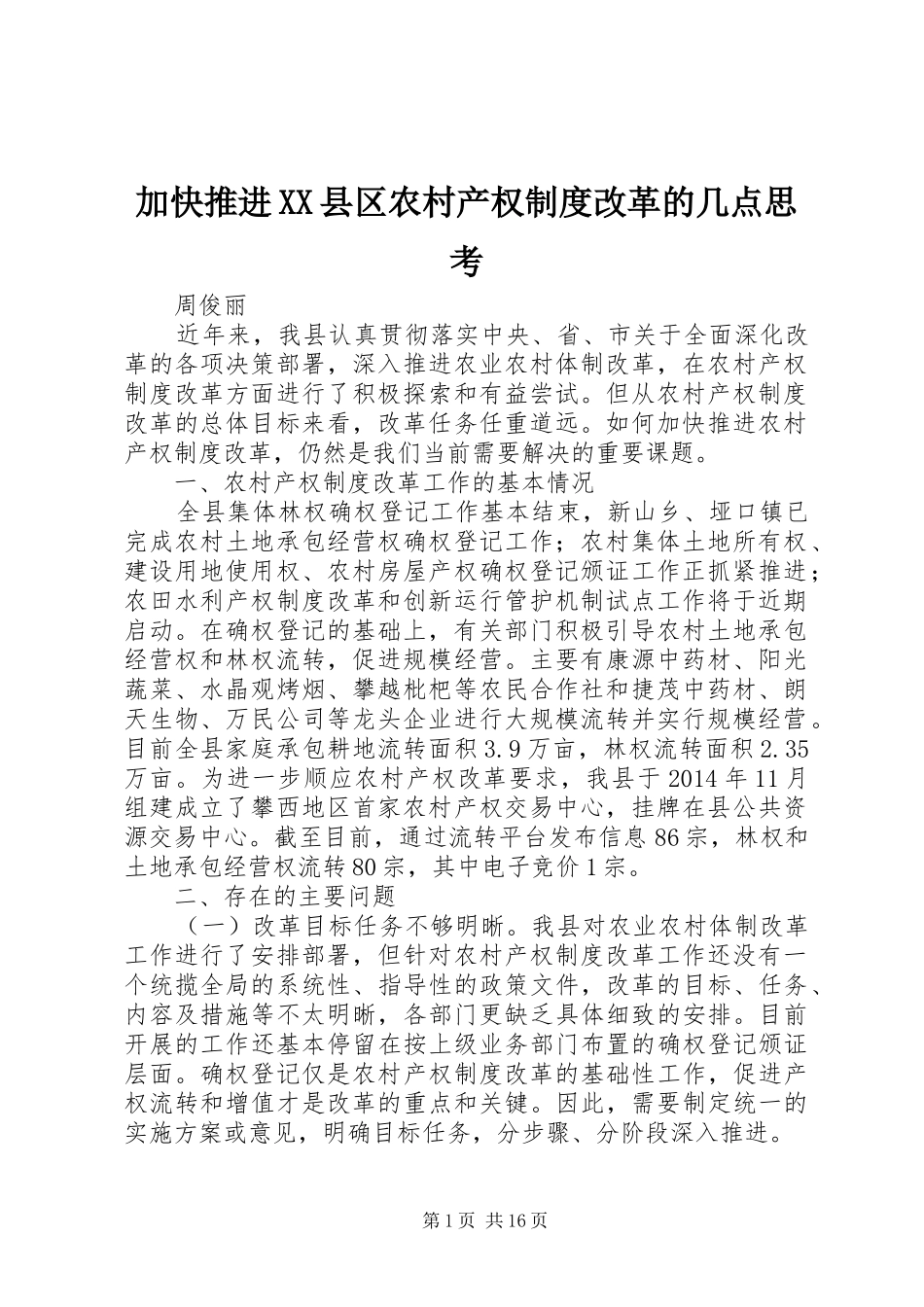 加快推进XX县区农村产权制度改革的几点思考

周俊丽

近年来，我县认真贯彻落实中央、省、市关于全面深化改革的各项决策部署，深入推进农业农村体制改革，在农村产权制度改革方面进行了积极探索和有益尝试。但从农村产权制度改革的总体目标来看，改革任务任重道远。如何加快推进农村产权制度改革，仍然是我们当前需要解决的重要课题。

一、农村产权制度改革工作的基本情况

全县集体林权确权登记工作基本结束，新山乡、垭口镇已完成农村土地承包经营权确权登记工作；农村集体土地所有权、建设用地使用权、农村房屋产权确权登记颁证工作正抓紧推进；农田水利产权制度改革和创新运行管护机制试点工作将于近期启动。在确权登记的基础上，有关部门积极引导农村土地承包经营权和林权流转，促进规模经营。主要有康源中药材、阳光蔬菜、水晶观烤烟、攀越枇杷等农民合作社和捷茂中药材、朗天生物、万民公司等龙头企业进行大规模流转并实行规模经营。目前全县家庭承包耕地流转面积3.9万亩，林权流转面积2.35万亩。为进一步顺应农村产权改革要求，我县于2014年11月组建成立了攀西地区首家农村产权交易中心，挂牌在县公共资源交易中心。截至目前，通过流转平台发布信息86宗，林权和土地承包经营权流转80宗，其中电子竞价1宗。

二、存在的主要问题

（一）改革目标任务不够明晰。我县对农业农村体制改革工作进行了安排部署，但针对农村产权制度改革工作还没有一个统揽全局的系统性、指导性的政策文件，改革的目标、任务、内容及措施等不太明晰，各部门更缺乏具体细致的安排。目前开展的工作还基本停留在按上级业务部门布置的确权登记颁证层面。确权登记仅是农村产权制度改革的基础性工作，促进产权流转和增值才是改革的重点和关键。因此，需要制定统一的实施方案或意见，明确目标任务，分步骤、分阶段深入推进。

第1页 共16页